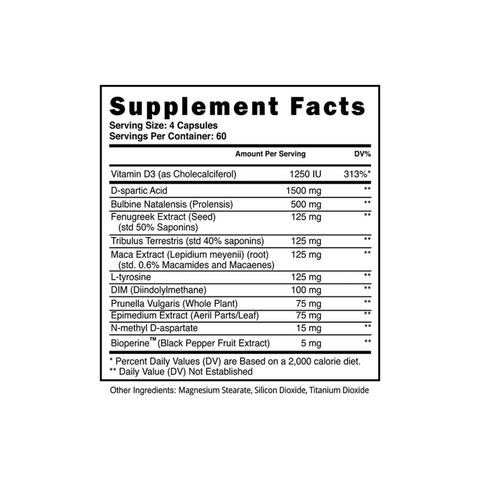 Supplement Facts
Serving Size: 4 Capsules
Servings Per Container: 60

|  | Amount Per Serving | DV% |
|---|---|---|
| Vitamin D3 (as Cholecalciferol) | 1250 IU | 313%* |
| D-spartic Acid | 1500 mg | ** |
| Bulbine Natalensis (Prolensis) | 500 mg | ** |
| Fenugreek Extract (Seed) (std 50% Saponins) | 125 mg | ** |
| Tribulus Terrestris (std 40% saponins) | 125 mg | ** |
| Maca Extract (Lepidium meyenii) (root) (std. 0.6% Macamides and Macaenes) | 125 mg | ** |
| L-tyrosine | 125 mg | ** |
| DIM (Diindolylmethane) | 100 mg | ** |
| Prunella Vulgaris (Whole Plant) | 75 mg | ** |
| Epimedium Extract (Aeril Parts/Leaf) | 75 mg | ** |
| N-methyl D-aspartate | 15 mg | ** |
| Bioperine™ (Black Pepper Fruit Extract) | 5 mg | ** |

* Percent Daily Values (DV) are Based on a 2,000 calorie diet.
** Daily Value (DV) Not Established

Other Ingredients: Magnesium Stearate, Silicon Dioxide, Titanium Dioxide